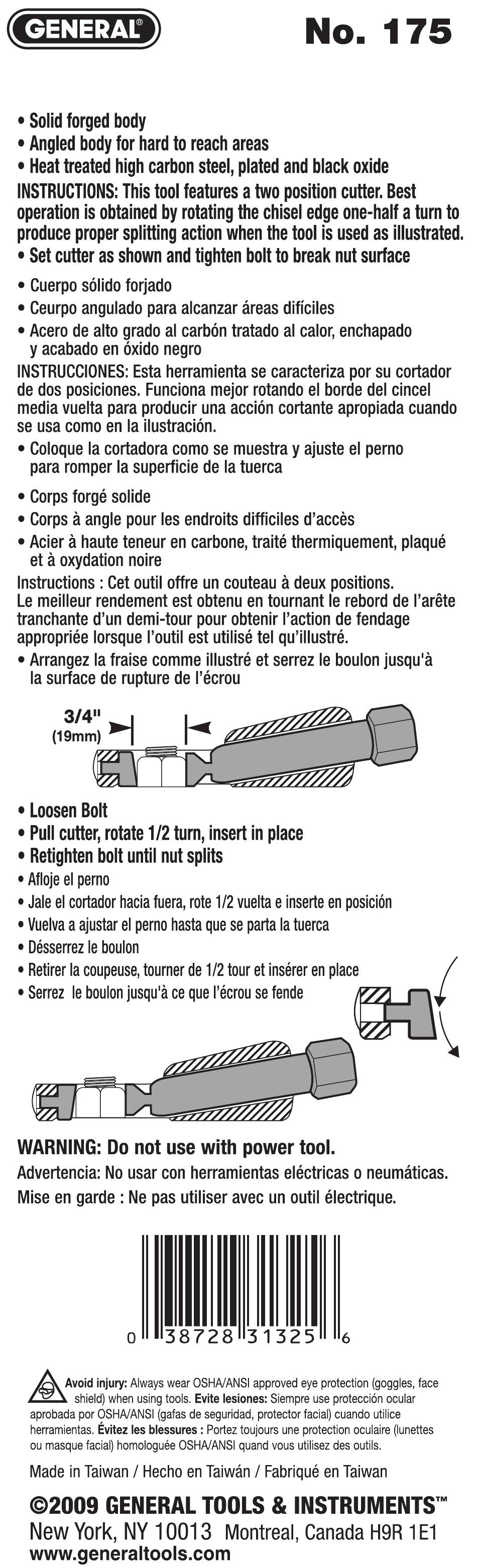 GENERAL®

No. 175

• Solid forged body
• Angled body for hard to reach areas
• Heat treated high carbon steel, plated and black oxide

INSTRUCTIONS: This tool features a two position cutter. Best operation is obtained by rotating the chisel edge one-half a turn to produce proper splitting action when the tool is used as illustrated.
• Set cutter as shown and tighten bolt to break nut surface

• Cuerpo sólido forjado
• Ceurpo angulado para alcanzar áreas difíciles
• Acero de alto grado al carbón tratado al calor, enchapado y acabado en óxido negro

INSTRUCCIONES: Esta herramienta se caracteriza por su cortador de dos posiciones. Funciona mejor rotando el borde del cincel media vuelta para producir una acción cortante apropiada cuando se usa como en la ilustración.
• Coloque la cortadora como se muestra y ajuste el perno para romper la superficie de la tuerca

• Corps forgé solide
• Corps à angle pour les endroits difficiles d'accès
• Acier à haute teneur en carbone, traité thermiquement, plaqué et à oxydation noire

Instructions : Cet outil offre un couteau à deux positions. Le meilleur rendement est obtenu en tournant le rebord de l'arête tranchante d'un demi-tour pour obtenir l'action de fendage appropriée lorsque l'outil est utilisé tel qu'illustré.
• Arrangez la fraise comme illustré et serrez le boulon jusqu'à la surface de rupture de l'écrou

3/4"
(19mm)

• Loosen Bolt
• Pull cutter, rotate 1/2 turn, insert in place
• Retighten bolt until nut splits
• Afloje el perno
• Jale el cortador hacia fuera, rote 1/2 vuelta e inserte en posición
• Vuelva a ajustar el perno hasta que se parta la tuerca
• Désserrez le boulon
• Retirer la coupeuse, tourner de 1/2 tour et insérer en place
• Serrez le boulon jusqu'à ce que l'écrou se fende

WARNING: Do not use with power tool.
Advertencia: No usar con herramientas eléctricas o neumáticas.
Mise en garde : Ne pas utiliser avec un outil électrique.

0 38728 31325 6

Avoid injury: Always wear OSHA/ANSI approved eye protection (goggles, face shield) when using tools. Evite lesiones: Siempre use protección ocular aprobada por OSHA/ANSI (gafas de seguridad, protector facial) cuando utilice herramientas. Évitez les blessures : Portez toujours une protection oculaire (lunettes ou masque facial) homologuée OSHA/ANSI quand vous utilisez des outils.

Made in Taiwan / Hecho en Taiwán / Fabriqué en Taiwan

©2009 GENERAL TOOLS & INSTRUMENTS™
New York, NY 10013 Montreal, Canada H9R 1E1
www.generaltools.com